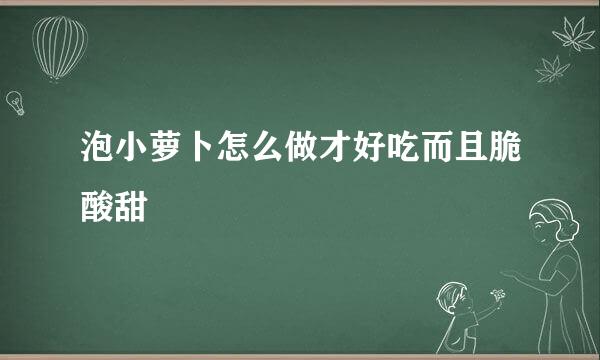 泡小萝卜怎么做才好吃而且脆酸甜